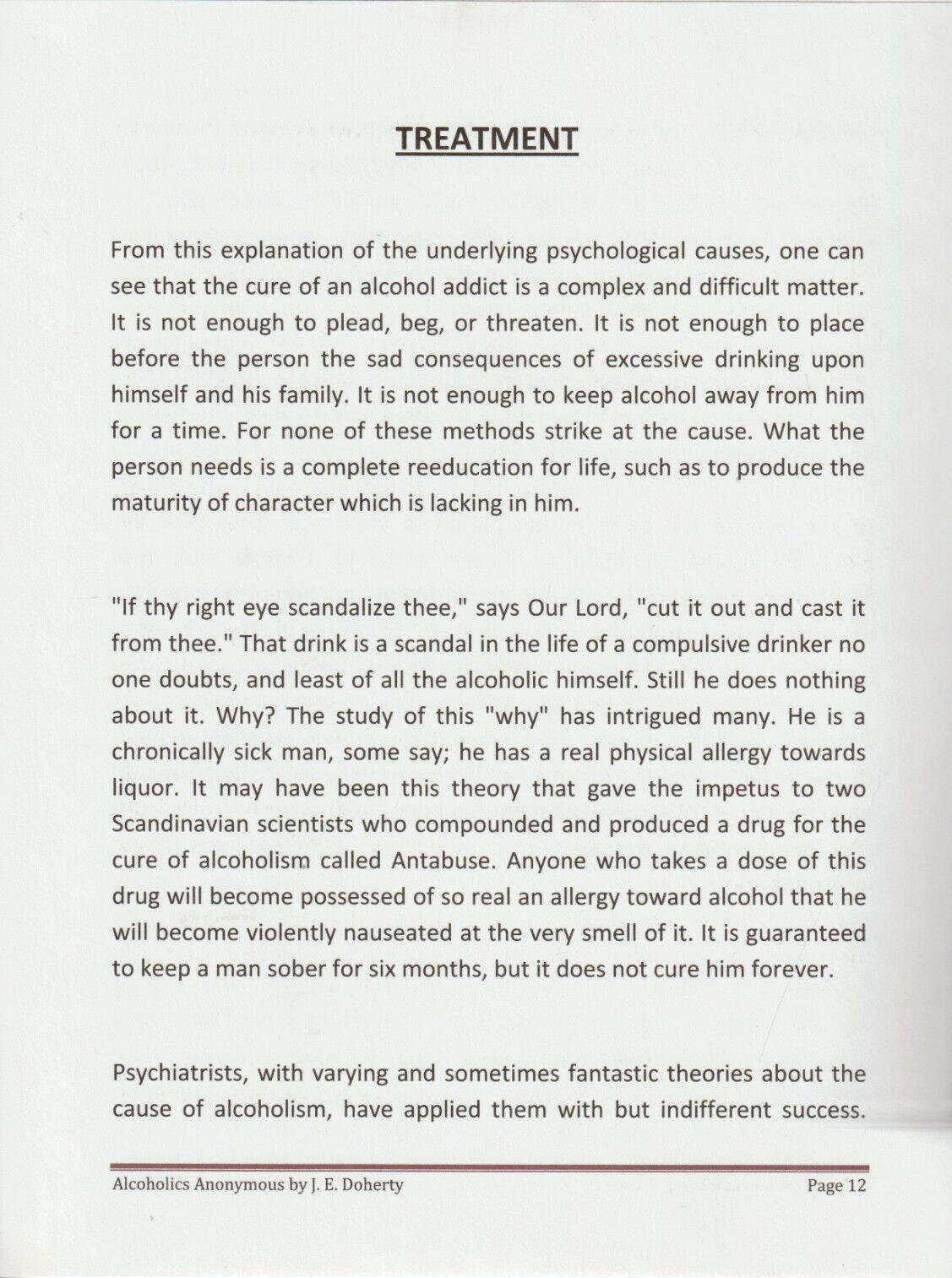 TREATMENT

From this explanation of the underlying psychological causes, one can see that the cure of an alcohol addict is a complex and difficult matter. It is not enough to plead, beg, or threaten. It is not enough to place before the person the sad consequences of excessive drinking upon himself and his family. It is not enough to keep alcohol away from him for a time. For none of these methods strike at the cause. What the person needs is a complete reeducation for life, such as to produce the maturity of character which is lacking in him.

"If thy right eye scandalize thee," says Our Lord, "cut it out and cast it from thee." That drink is a scandal in the life of a compulsive drinker no one doubts, and least of all the alcoholic himself. Still he does nothing about it. Why? The study of this "why" has intrigued many. He is a chronically sick man, some say; he has a real physical allergy towards liquor. It may have been this theory that gave the impetus to two Scandinavian scientists who compounded and produced a drug for the cure of alcoholism called Antabuse. Anyone who takes a dose of this drug will become possessed of so real an allergy toward alcohol that he will become violently nauseated at the very smell of it. It is guaranteed to keep a man sober for six months, but it does not cure him forever.

Psychiatrists, with varying and sometimes fantastic theories about the cause of alcoholism, have applied them with but indifferent success.

Alcoholics Anonymous by J. E. Doherty
Page 12